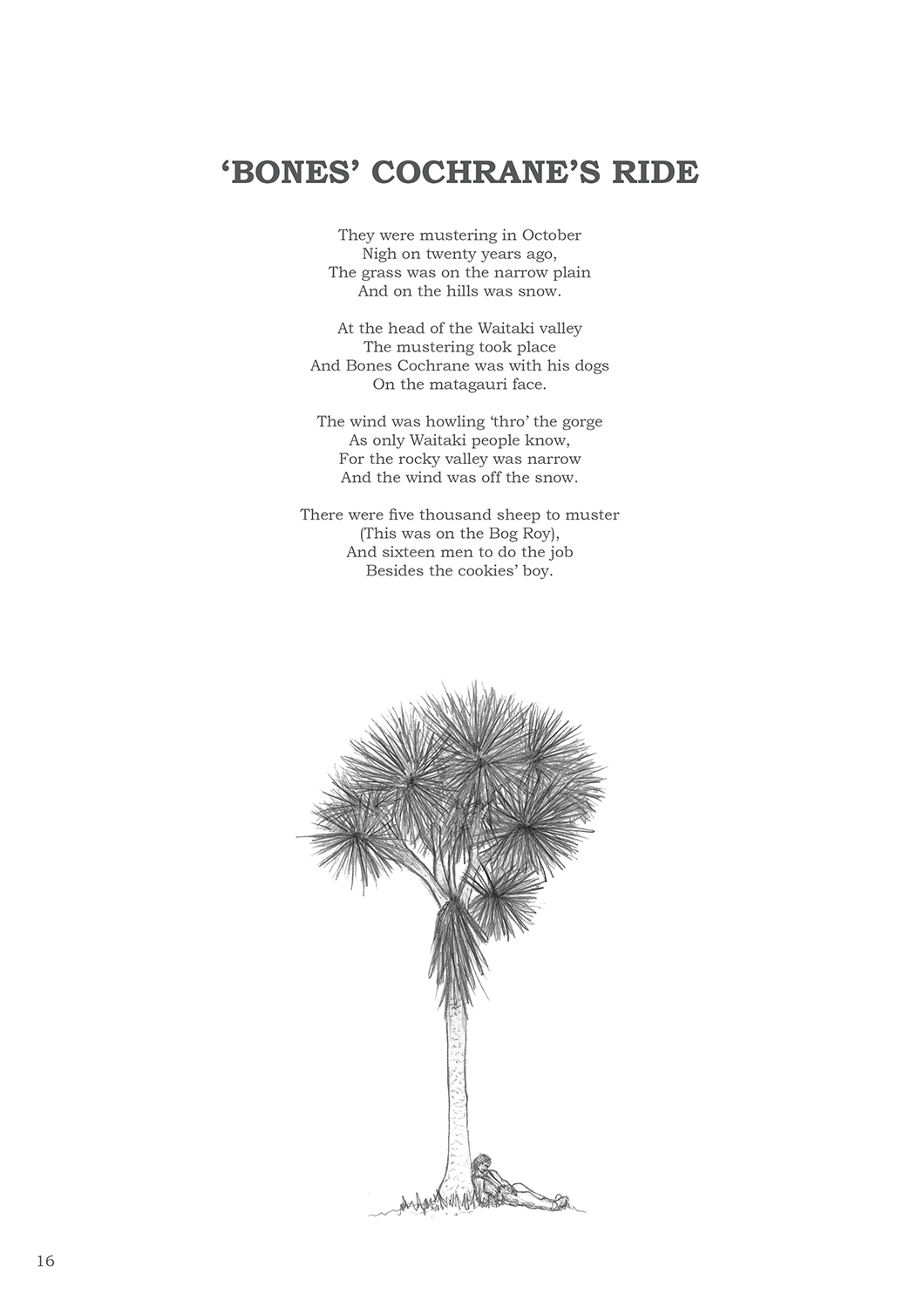 ‘BONES’ COCHRANE’S RIDE

They were mustering in October
Nigh on twenty years ago,
The grass was on the narrow plain
And on the hills was snow.

At the head of the Waitaki valley
The mustering took place
And Bones Cochrane was with his dogs
On the matagauri face.

The wind was howling ‘thro’ the gorge
As only Waitaki people know,
For the rocky valley was narrow
And the wind was off the snow.

There were five thousand sheep to muster
(This was on the Bog Roy),
And sixteen men to do the job
Besides the cookies’ boy.

16